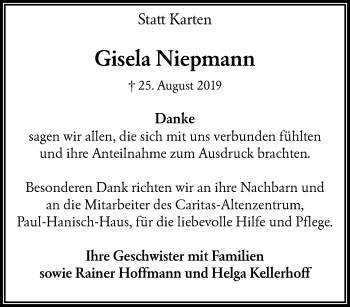 Statt Karten

Gisela Niepmann

† 25. August 2019

Danke
sagen wir allen, die sich mit uns verbunden fühlten und ihre Anteilnahme zum Ausdruck brachten.

Besonderen Dank richten wir an ihre Nachbarn und an die Mitarbeiter des Caritas-Altenzentrum, Paul-Hanisch-Haus, für die liebevolle Hilfe und Pflege.

Ihre Geschwister mit Familien
sowie Rainer Hoffmann und Helga Kellerhoff